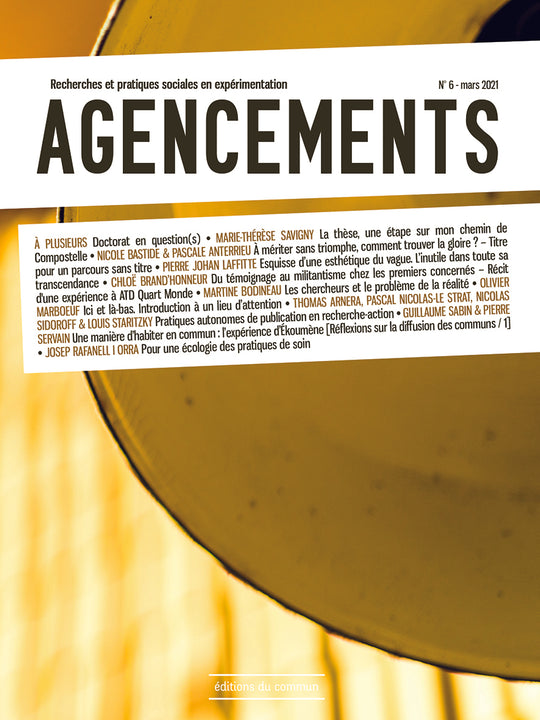 Recherches et pratiques sociales en expérimentation

N° 6 - mars 2021

AGENCEMENTS

À PLUSIEURS Doctorat en question(s) • MARIE-THÉRÈSE SAVIGNY La thèse, une étape sur mon chemin de Compostelle • NICOLE BASTIDE & PASCALE ANTERRIEU À mériter sans triomphe, comment trouver la gloire ? – Titre pour un parcours sans titre • PIERRE JOHAN LAFFITTE Esquisse d'une esthétique du vague. L'inutile dans toute sa transcendance • CHLOË BRAND'HONNEUR Du témoignage au militantisme chez les premiers concernés – Récit d'une expérience à ATD Quart Monde • MARTINE BODINEAU Les chercheurs et le problème de la réalité • OLIVIER MARBOEUF Ici et là-bas. Introduction à un lieu d'attention • THOMAS ARNERA, PASCAL NICOLAS-LE STRAT, NICOLAS SIDOROFF & LOUIS STARITZKY Pratiques autonomes de publication en recherche-action • GUILLAUME SABIN & PIERRE SERVAIN Une manière d'habiter en commun : l'expérience d'Ékoumène [Réflexions sur la diffusion des communs / 1] • JOSEP RAFANELL I ORRA Pour une écologie des pratiques de soin

éditions du commun